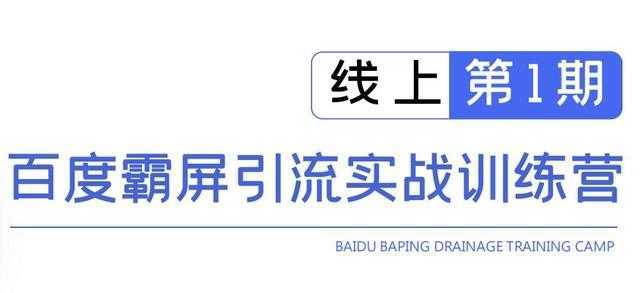 线上 第1期

百度霸屏引流实战训练营

BAIDU BAPING DRAINAGE TRAINING CAMP